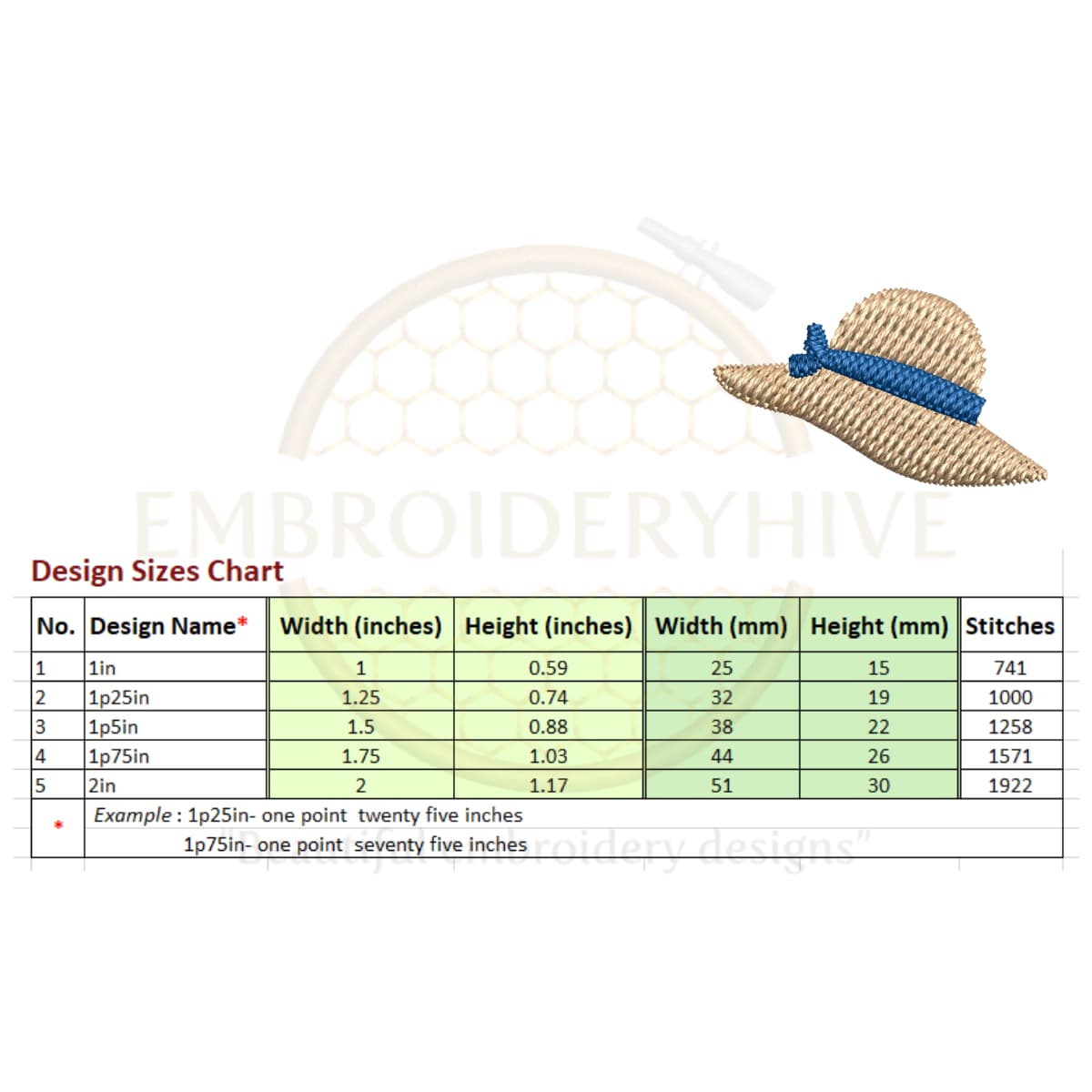 EMBROIDERYHIVE

Design Sizes Chart

| No. | Design Name* | Width (inches) | Height (inches) | Width (mm) | Height (mm) | Stitches |
|---|---|---|---|---|---|---|
| 1 | 1in | 1 | 0.59 | 25 | 15 | 741 |
| 2 | 1p25in | 1.25 | 0.74 | 32 | 19 | 1000 |
| 3 | 1p5in | 1.5 | 0.88 | 38 | 22 | 1258 |
| 4 | 1p75in | 1.75 | 1.03 | 44 | 26 | 1571 |
| 5 | 2in | 2 | 1.17 | 51 | 30 | 1922 |

* Example : 1p25in- one point twenty five inches
1p75in- one point seventy five inches

"Beautiful embroidery designs"